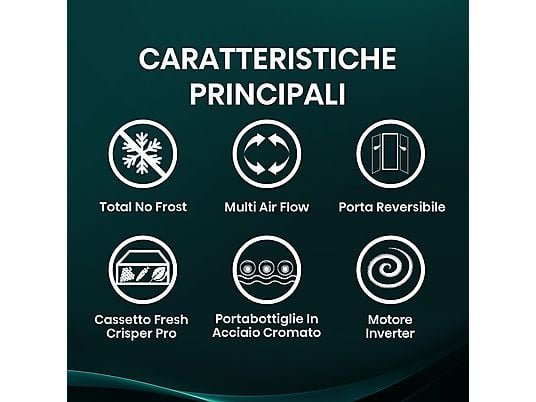 CARATTERISTICHE PRINCIPALI

Total No Frost

Multi Air Flow

Porta Reversibile

Cassetto Fresh Crisper Pro

Portabottiglie In Acciaio Cromato

Motore Inverter